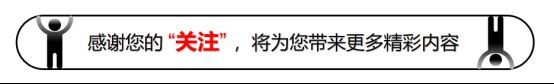 感谢您的“关注”，将为您带来更多精彩内容